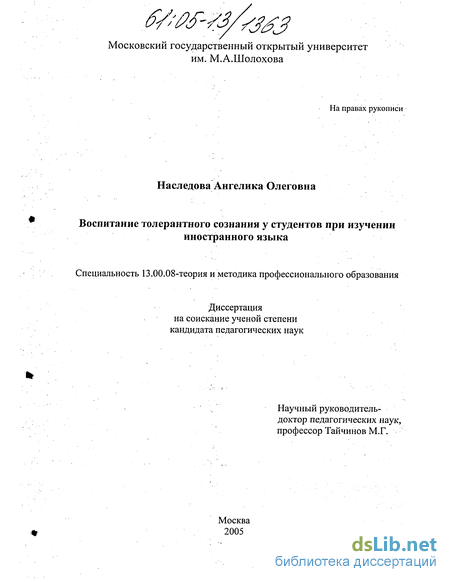 61:05-13/1363

Московский государственный открытый университет им. М.А.Шолохова

На правах рукописи

Наследова Ангелика Олеговна

Воспитание толерантного сознания у студентов при изучении иностранного языка

Специальность 13.00.08-теория и методика профессионального образования

Диссертация
на соискание ученой степени
кандидата педагогических наук

Научный руководитель-
доктор педагогических наук,
профессор Тайчинов М.Г.

Москва
2005

dsLib.net
библиотека диссертаций